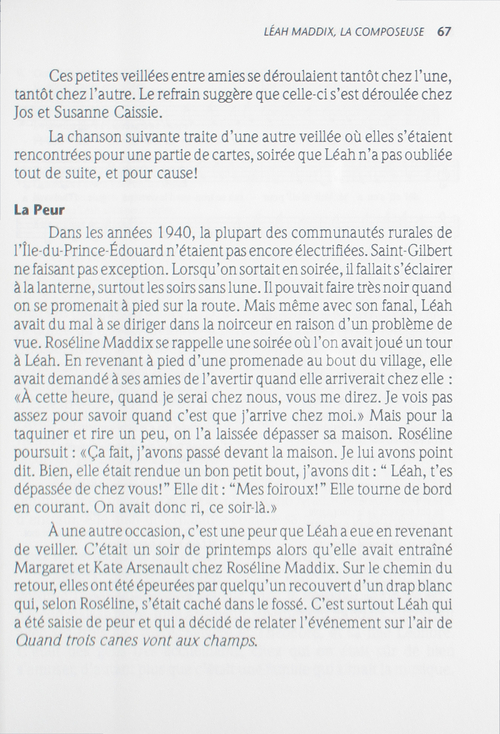 LÉAH MADDIX, LA COMPOSEUSE 67

Ces petites veillées entre amies se déroulaient tantôt chez l'une, tantôt chez l'autre. Le refrain suggère que celle-ci s'est déroulée chez Jos et Susanne Caissie.

La chanson suivante traite d'une autre veillée où elles s'étaient rencontrées pour une partie de cartes, soirée que Léah n'a pas oubliée tout de suite, et pour cause!

La Peur

Dans les années 1940, la plupart des communautés rurales de l'Île-du-Prince-Édouard n'étaient pas encore électrifiées. Saint-Gilbert ne faisant pas exception. Lorsqu'on sortait en soirée, il fallait s'éclairer à la lanterne, surtout les soirs sans lune. Il pouvait faire très noir quand on se promenait à pied sur la route. Mais même avec son fanal, Léah avait du mal à se diriger dans la noirceur en raison d'un problème de vue. Roséline Maddix se rappelle une soirée où l'on avait joué un tour à Léah. En revenant à pied d'une promenade au bout du village, elle avait demandé à ses amies de l'avertir quand elle arriverait chez elle : «À cette heure, quand je serai chez nous, vous me direz. Je vois pas assez pour savoir quand c'est que j'arrive chez moi.» Mais pour la taquiner et rire un peu, on l'a laissée dépasser sa maison. Roséline poursuit : «Ça fait, j'avons passé devant la maison. Je lui avons point dit. Bien, elle était rendue un bon petit bout, j'avons dit : " Léah, t'es dépassée de chez vous!" Elle dit : "Mes foiroux!" Elle tourne de bord en courant. On avait donc ri, ce soir-là.»

À une autre occasion, c'est une peur que Léah a eue en revenant de veiller. C'était un soir de printemps alors qu'elle avait entraîné Margaret et Kate Arsenault chez Roséline Maddix. Sur le chemin du retour, elles ont été épeurées par quelqu'un recouvert d'un drap blanc qui, selon Roséline, s'était caché dans le fossé. C'est surtout Léah qui a été saisie de peur et qui a décidé de relater l'événement sur l'air de Quand trois canes vont aux champs.